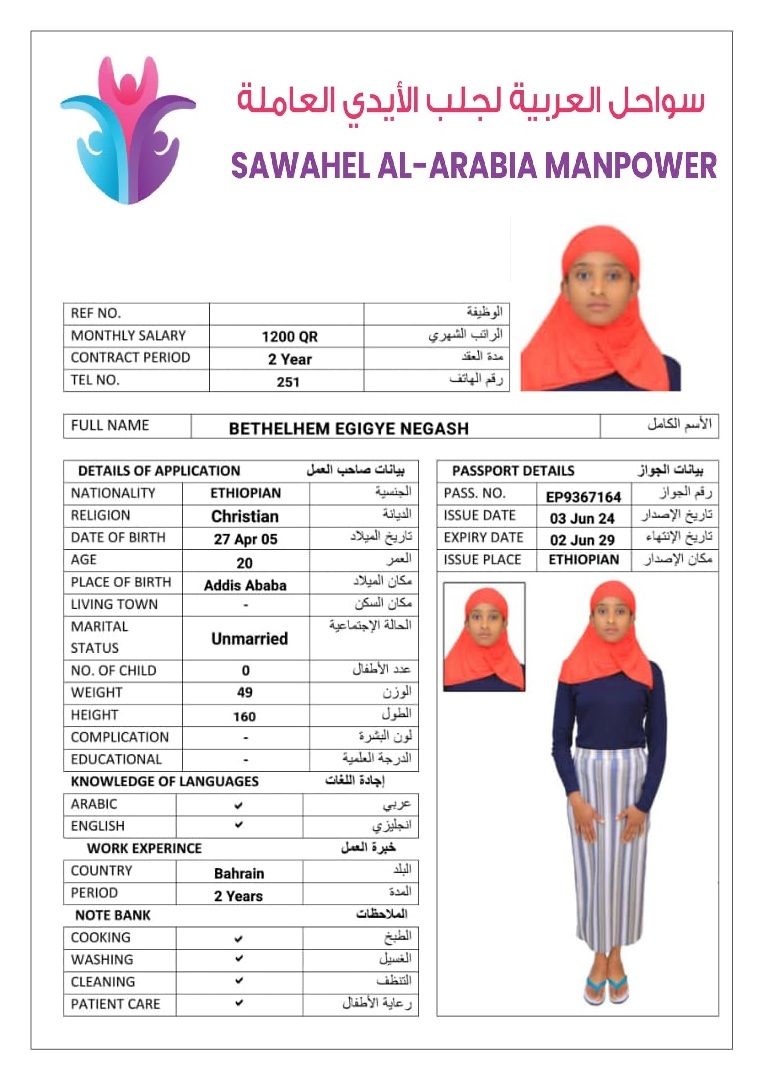 سواحل العربية لجلب الأيدي العاملة
SAWAHEL AL-ARABIA MANPOWER

| REF NO. | | الوظيفة |
|---|---|---|
| MONTHLY SALARY | 1200 QR | الراتب الشهري |
| CONTRACT PERIOD | 2 Year | مدة العقد |
| TEL NO. | 251 | رقم الهاتف |

| FULL NAME | BETHELHEM EGIGYE NEGASH | الأسم الكامل |
|---|---|---|

| DETAILS OF APPLICATION | | بيانات صاحب العمل |
|---|---|---|
| NATIONALITY | ETHIOPIAN | الجنسية |
| RELIGION | Christian | الديانة |
| DATE OF BIRTH | 27 Apr 05 | تاريخ الميلاد |
| AGE | 20 | العمر |
| PLACE OF BIRTH | Addis Ababa | مكان الميلاد |
| LIVING TOWN | - | مكان السكن |
| MARITAL STATUS | Unmarried | الحالة الإجتماعية |
| NO. OF CHILD | 0 | عدد الأطفال |
| WEIGHT | 49 | الوزن |
| HEIGHT | 160 | الطول |
| COMPLICATION | - | لون البشرة |
| EDUCATIONAL | - | الدرجة العلمية |
| KNOWLEDGE OF LANGUAGES | | إجادة اللغات |
| ARABIC | ✔ | عربي |
| ENGLISH | ✔ | انجليزي |
| WORK EXPERINCE | | خبرة العمل |
| COUNTRY | Bahrain | البلد |
| PERIOD | 2 Years | المدة |
| NOTE BANK | | الملاحظات |
| COOKING | ✔ | الطبخ |
| WASHING | ✔ | الغسيل |
| CLEANING | ✔ | التنظف |
| PATIENT CARE | ✔ | رعاية الأطفال |

| PASSPORT DETAILS | | بيانات الجواز |
|---|---|---|
| PASS. NO. | EP9367164 | رقم الجواز |
| ISSUE DATE | 03 Jun 24 | تاريخ الإصدار |
| EXPIRY DATE | 02 Jun 29 | تاريخ الإنتهاء |
| ISSUE PLACE | ETHIOPIAN | مكان الإصدار |